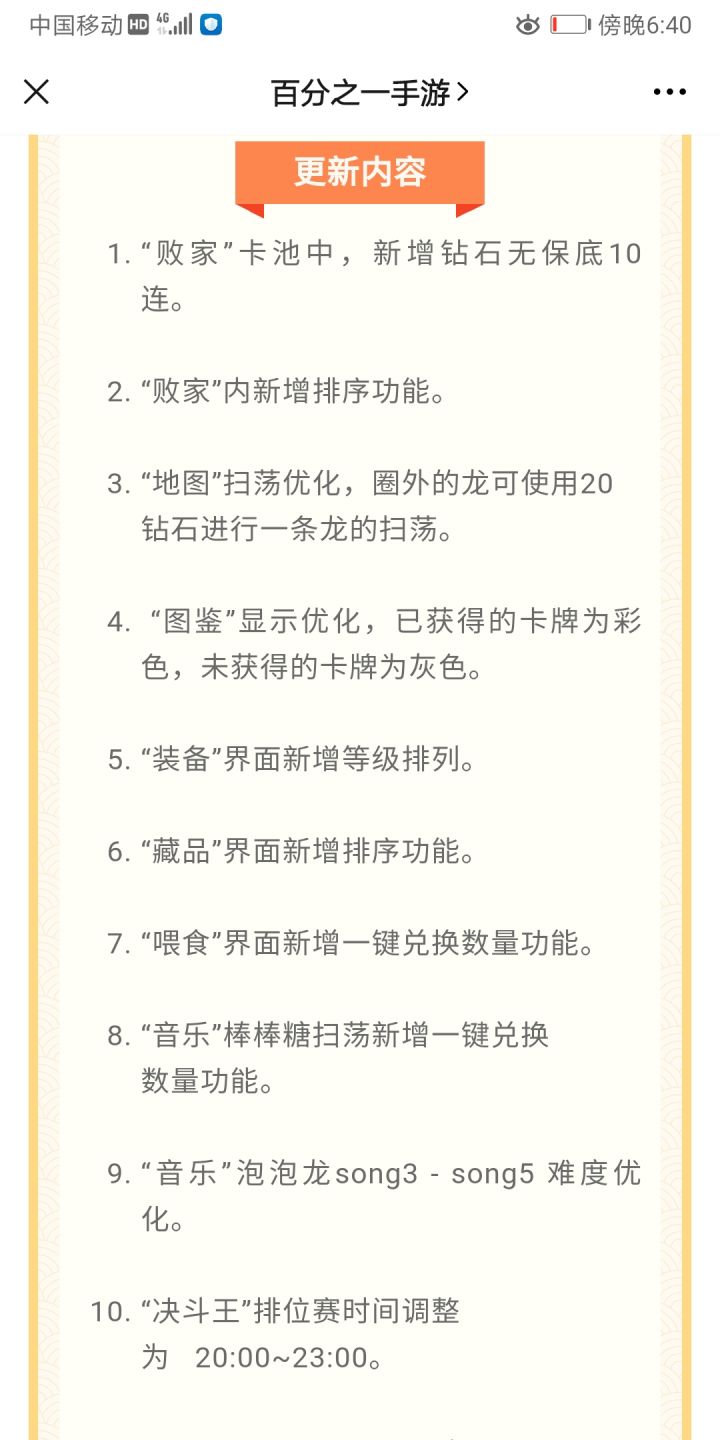 中国移动 HD 4G 傍晚6:40

百分之一手游 >

更新内容

1. “败家”卡池中，新增钻石无保底10连。

2. “败家”内新增排序功能。

3. “地图”扫荡优化，圈外的龙可使用20钻石进行一条龙的扫荡。

4. “图鉴”显示优化，已获得的卡牌为彩色，未获得的卡牌为灰色。

5. “装备”界面新增等级排列。

6. “藏品”界面新增排序功能。

7. “喂食”界面新增一键兑换数量功能。

8. “音乐”棒棒糖扫荡新增一键兑换数量功能。

9. “音乐”泡泡龙song3 - song5 难度优化。

10. “决斗王”排位赛时间调整为 20:00~23:00。